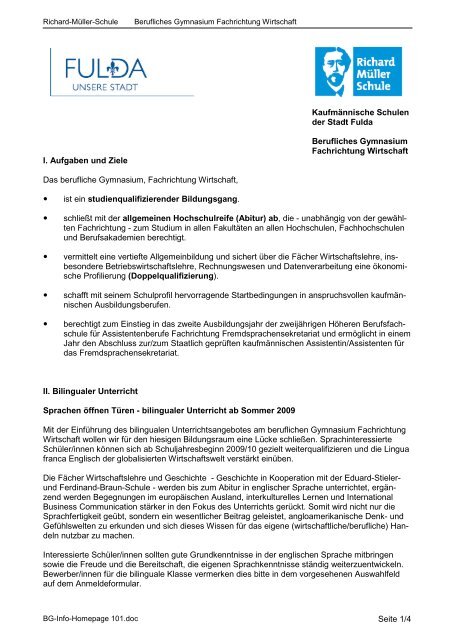 Richard-Müller-Schule Berufliches Gymnasium Fachrichtung Wirtschaft

FULDA
UNSERE STADT

Richard Müller Schule

Kaufmännische Schulen der Stadt Fulda

Berufliches Gymnasium Fachrichtung Wirtschaft

I. Aufgaben und Ziele

Das berufliche Gymnasium, Fachrichtung Wirtschaft,

• ist ein studienqualifizierender Bildungsgang.

• schließt mit der allgemeinen Hochschulreife (Abitur) ab, die - unabhängig von der gewählten Fachrichtung - zum Studium in allen Fakultäten an allen Hochschulen, Fachhochschulen und Berufsakademien berechtigt.

• vermittelt eine vertiefte Allgemeinbildung und sichert über die Fächer Wirtschaftslehre, insbesondere Betriebswirtschaftslehre, Rechnungswesen und Datenverarbeitung eine ökonomische Profilierung (Doppelqualifizierung).

• schafft mit seinem Schulprofil hervorragende Startbedingungen in anspruchsvollen kaufmännischen Ausbildungsberufen.

• berechtigt zum Einstieg in das zweite Ausbildungsjahr der zweijährigen Höheren Berufsfachschule für Assistentenberufe Fachrichtung Fremdsprachensekretariat und ermöglicht in einem Jahr den Abschluss zur/zum Staatlich geprüften kaufmännischen Assistentin/Assistenten für das Fremdsprachensekretariat.

II. Bilingualer Unterricht

Sprachen öffnen Türen - bilingualer Unterricht ab Sommer 2009

Mit der Einführung des bilingualen Unterrichtsangebotes am beruflichen Gymnasium Fachrichtung Wirtschaft wollen wir für den hiesigen Bildungsraum eine Lücke schließen. Sprachinteressierte Schüler/innen können sich ab Schuljahresbeginn 2009/10 gezielt weiterqualifizieren und die Lingua franca Englisch der globalisierten Wirtschaftswelt verstärkt einüben.

Die Fächer Wirtschaftslehre und Geschichte - Geschichte in Kooperation mit der Eduard-Stieler- und Ferdinand-Braun-Schule - werden bis zum Abitur in englischer Sprache unterrichtet, ergänzend werden Begegnungen im europäischen Ausland, interkulturelles Lernen und International Business Communication stärker in den Fokus des Unterrichts gerückt. Somit wird nicht nur die Sprachfertigkeit geübt, sondern ein wesentlicher Beitrag geleistet, angloamerikanische Denk- und Gefühlswelten zu erkunden und sich dieses Wissen für das eigene (wirtschaftliche/berufliche) Handeln nutzbar zu machen.

Interessierte Schüler/innen sollten gute Grundkenntnisse in der englischen Sprache mitbringen sowie die Freude und die Bereitschaft, die eigenen Sprachkenntnisse ständig weiterzuentwickeln. Bewerber/innen für die bilinguale Klasse vermerken dies bitte in dem vorgesehenen Auswahlfeld auf dem Anmeldeformular.

BG-Info-Homepage 101.doc Seite 1/4